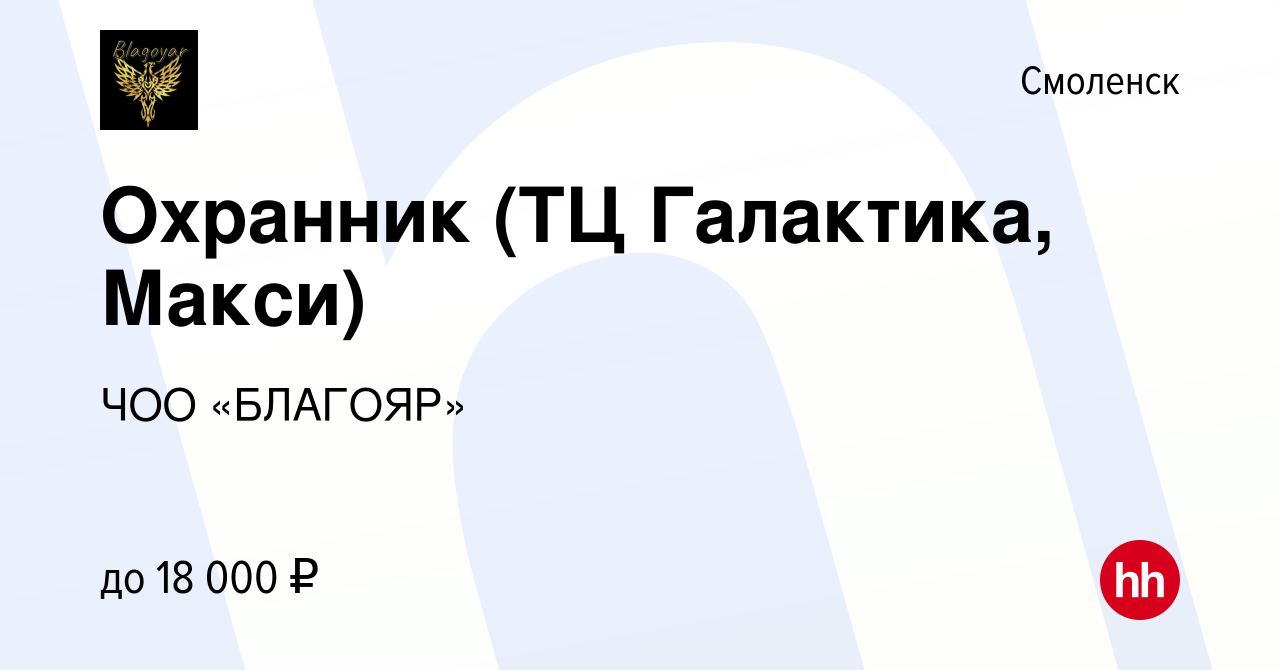 Blagoyar

Смоленск

Охранник (ТЦ Галактика, Макси)

ЧОО «БЛАГОЯР»

до 18 000 ₽

hh